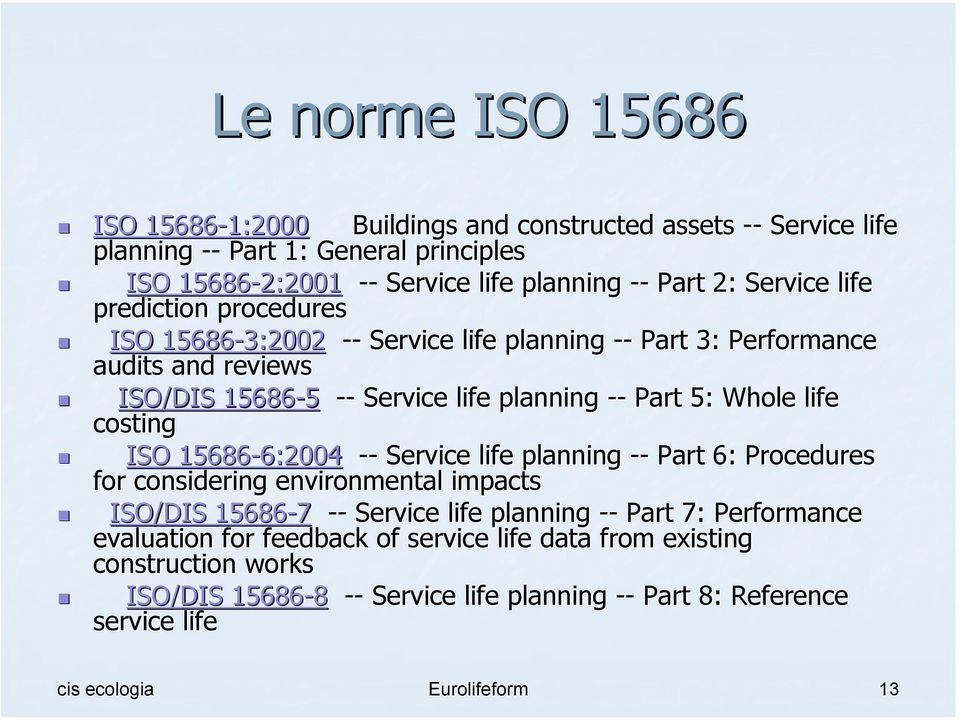 Le norme ISO 15686

- ISO 15686-1:2000 Buildings and constructed assets -- Service life planning -- Part 1: General principles
- ISO 15686-2:2001 -- Service life planning -- Part 2: Service life prediction procedures
- ISO 15686-3:2002 -- Service life planning -- Part 3: Performance audits and reviews
- ISO/DIS 15686-5 -- Service life planning -- Part 5: Whole life costing
- ISO 15686-6:2004 -- Service life planning -- Part 6: Procedures for considering environmental impacts
- ISO/DIS 15686-7 -- Service life planning -- Part 7: Performance evaluation for feedback of service life data from existing construction works
- ISO/DIS 15686-8 -- Service life planning -- Part 8: Reference service life

cis ecologia Eurolifeform 13